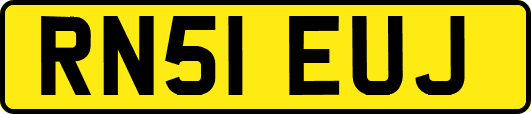 RN51 EUJ